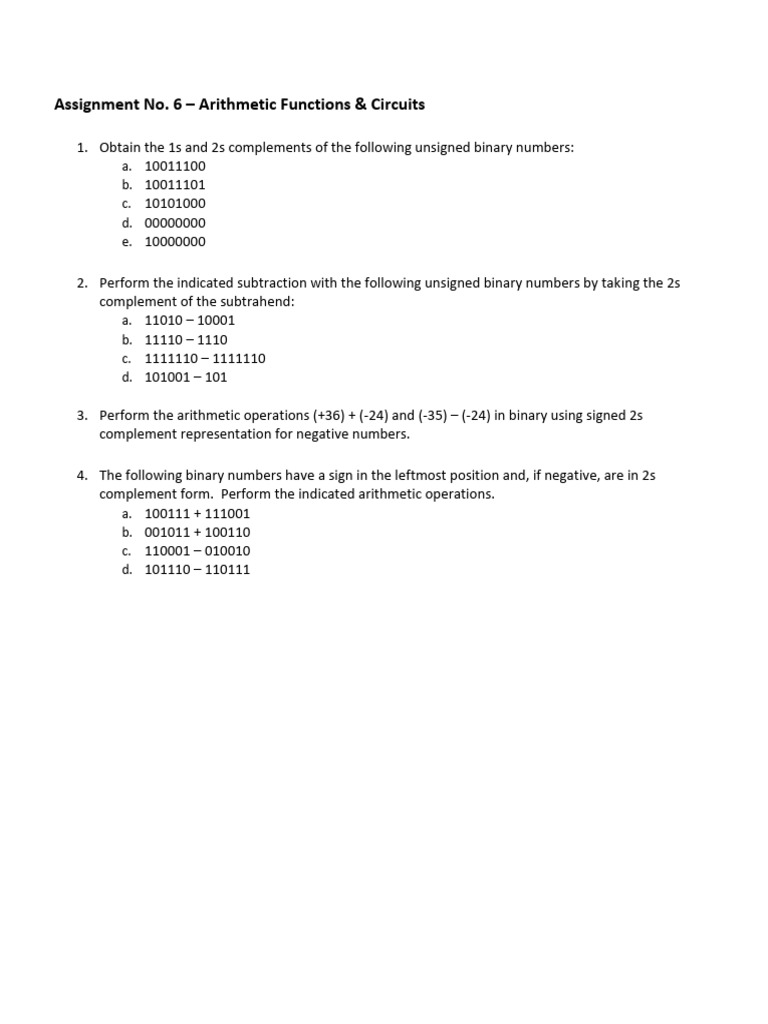 Assignment No. 6 – Arithmetic Functions & Circuits

1. Obtain the 1s and 2s complements of the following unsigned binary numbers:
a. 10011100
b. 10011101
c. 10101000
d. 00000000
e. 10000000

2. Perform the indicated subtraction with the following unsigned binary numbers by taking the 2s complement of the subtrahend:
a. 11010 – 10001
b. 11110 – 1110
c. 1111110 – 1111110
d. 101001 – 101

3. Perform the arithmetic operations (+36) + (-24) and (-35) – (-24) in binary using signed 2s complement representation for negative numbers.

4. The following binary numbers have a sign in the leftmost position and, if negative, are in 2s complement form. Perform the indicated arithmetic operations.
a. 100111 + 111001
b. 001011 + 100110
c. 110001 – 010010
d. 101110 – 110111